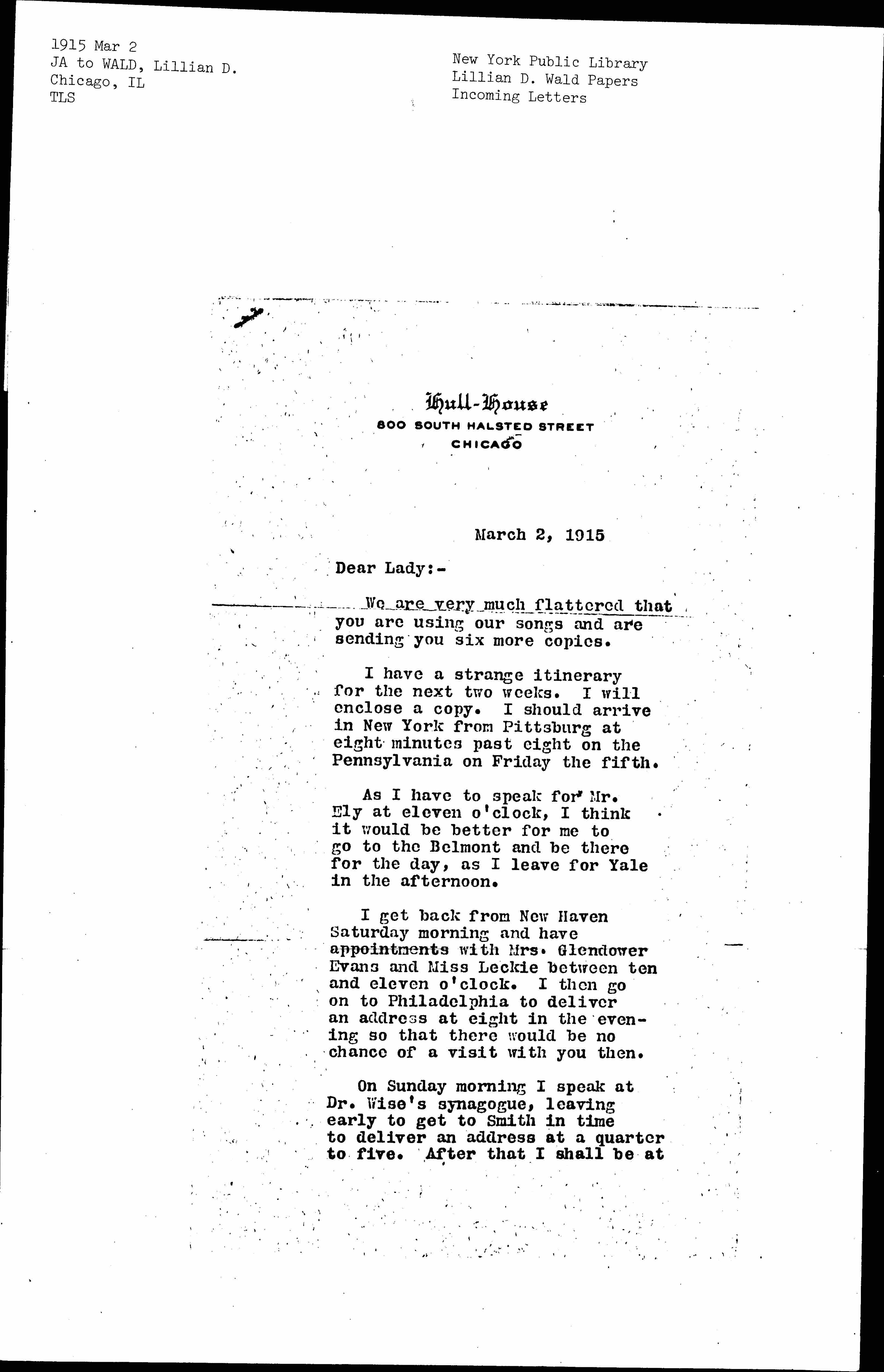 1915 Mar 2
JA to WALD, Lillian D.
Chicago, IL
TLS

New York Public Library
Lillian D. Wald Papers
Incoming Letters

Hull-House
800 SOUTH HALSTED STREET
CHICAGO

March 2, 1915

Dear Lady:-

We are very much flattered that you are using our songs and are sending you six more copies.

I have a strange itinerary for the next two weeks. I will enclose a copy. I should arrive in New York from Pittsburg at eight minutes past eight on the Pennsylvania on Friday the fifth.

As I have to speak for Mr. Ely at eleven o'clock, I think it would be better for me to go to the Belmont and be there for the day, as I leave for Yale in the afternoon.

I get back from New Haven Saturday morning and have appointments with Mrs. Glendower Evans and Miss Leckie between ten and eleven o'clock. I then go on to Philadelphia to deliver an address at eight in the evening so that there would be no chance of a visit with you then.

On Sunday morning I speak at Dr. Wise's synagogue, leaving early to get to Smith in time to deliver an address at a quarter to five. After that I shall be at